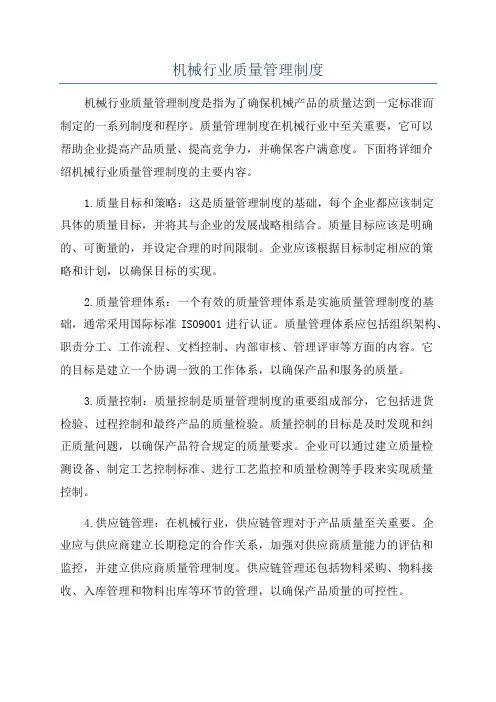 机械行业质量管理制度

机械行业质量管理制度是指为了确保机械产品的质量达到一定标准而制定的一系列制度和程序。质量管理制度在机械行业中至关重要，它可以帮助企业提高产品质量、提高竞争力，并确保客户满意度。下面将详细介绍机械行业质量管理制度的主要内容。

1.质量目标和策略：这是质量管理制度的基础，每个企业都应该制定具体的质量目标，并将其与企业的发展战略相结合。质量目标应该是明确的、可衡量的，并设定合理的时间限制。企业应该根据目标制定相应的策略和计划，以确保目标的实现。

2.质量管理体系：一个有效的质量管理体系是实施质量管理制度的基础，通常采用国际标准 ISO9001 进行认证。质量管理体系应包括组织架构、职责分工、工作流程、文档控制、内部审核、管理评审等方面的内容。它的目标是建立一个协调一致的工作体系，以确保产品和服务的质量。

3.质量控制：质量控制是质量管理制度的重要组成部分，它包括进货检验、过程控制和最终产品的质量检验。质量控制的目标是及时发现和纠正质量问题，以确保产品符合规定的质量要求。企业可以通过建立质量检测设备、制定工艺控制标准、进行工艺监控和质量检测等手段来实现质量控制。

4.供应链管理：在机械行业，供应链管理对于产品质量至关重要。企业应与供应商建立长期稳定的合作关系，加强对供应商质量能力的评估和监控，并建立供应商质量管理制度。供应链管理还包括物料采购、物料接收、入库管理和物料出库等环节的管理，以确保产品质量的可控性。